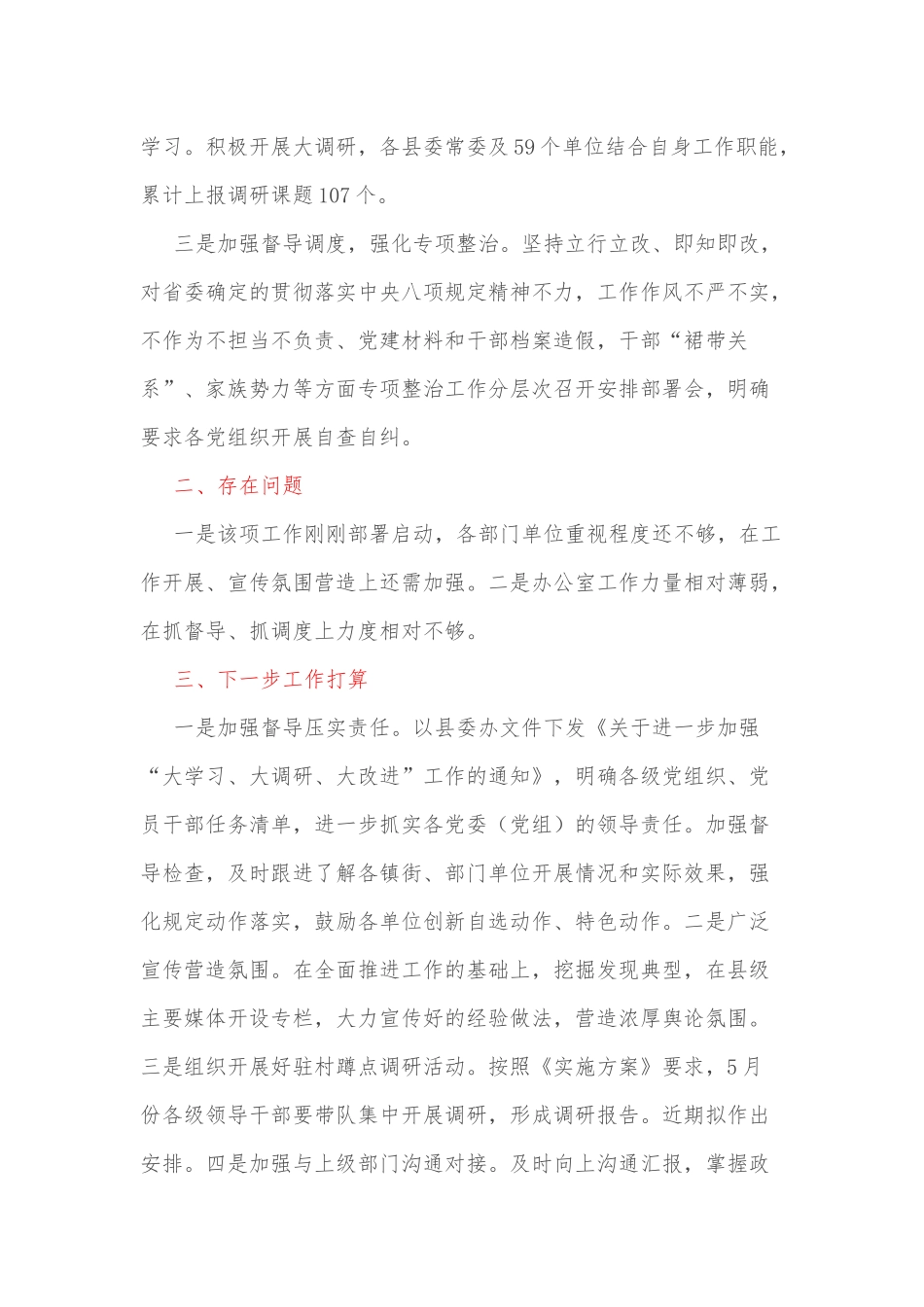 学习。积极开展大调研，各县委常委及59个单位结合自身工作职能，累计上报调研课题107个。

三是加强督导调度，强化专项整治。坚持立行立改、即知即改，对省委确定的贯彻落实中央八项规定精神不力，工作作风不严不实，不作为不担当不负责、党建材料和干部档案造假，干部“裙带关系”、家族势力等方面专项整治工作分层次召开安排部署会，明确要求各党组织开展自查自纠。

二、存在问题

一是该项工作刚刚部署启动，各部门单位重视程度还不够，在工作开展、宣传氛围营造上还需加强。二是办公室工作力量相对薄弱，在抓督导、抓调度上力度相对不够。

三、下一步工作打算

一是加强督导压实责任。以县委办文件下发《关于进一步加强“大学习、大调研、大改进”工作的通知》，明确各级党组织、党员干部任务清单，进一步抓实各党委（党组）的领导责任。加强督导检查，及时跟进了解各镇街、部门单位开展情况和实际效果，强化规定动作落实，鼓励各单位创新自选动作、特色动作。二是广泛宣传营造氛围。在全面推进工作的基础上，挖掘发现典型，在县级主要媒体开设专栏，大力宣传好的经验做法，营造浓厚舆论氛围。三是组织开展好驻村蹲点调研活动。按照《实施方案》要求，5月份各级领导干部要带队集中开展调研，形成调研报告。近期拟作出安排。四是加强与上级部门沟通对接。及时向上沟通汇报，掌握政